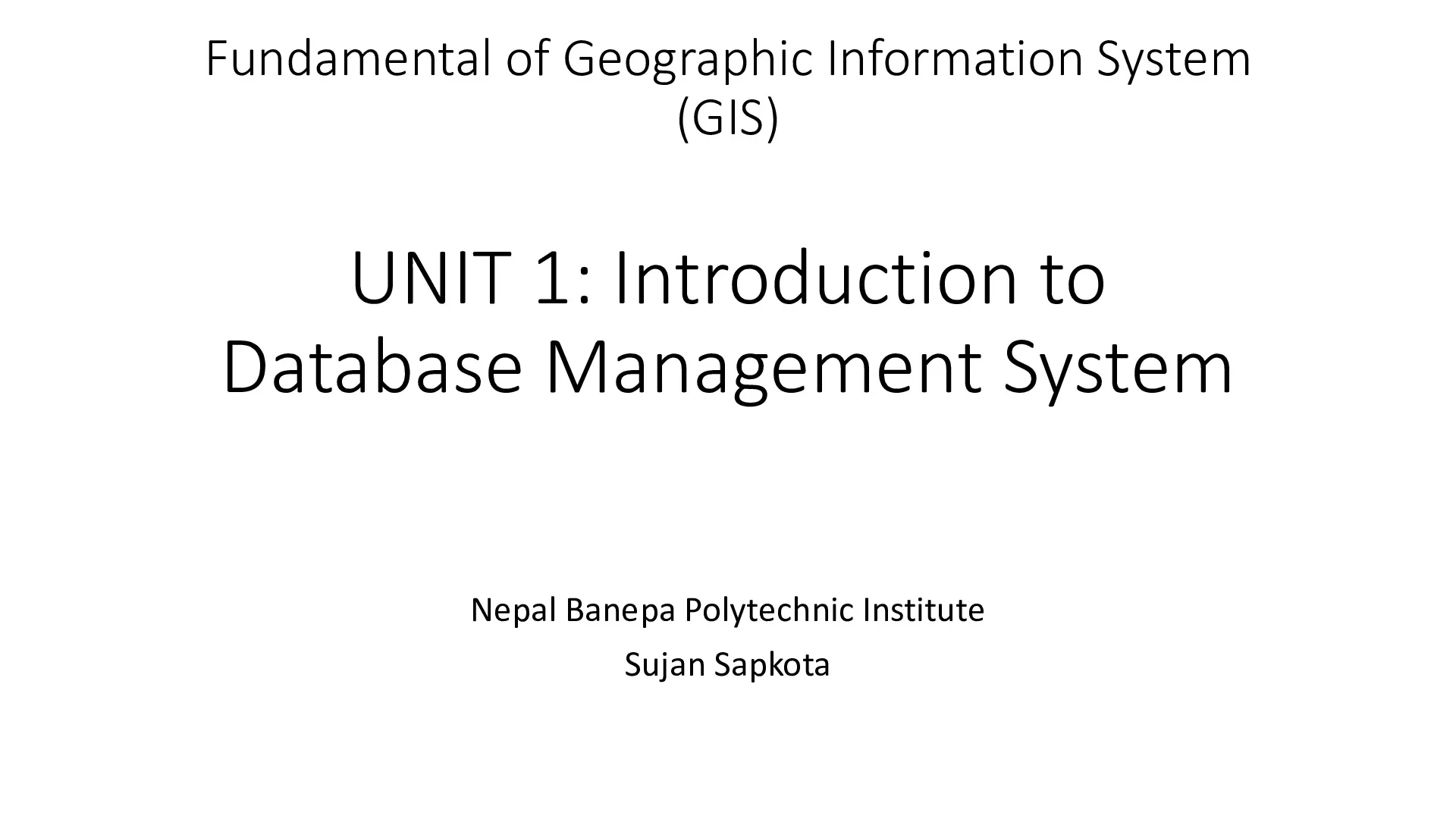 Fundamental of Geographic Information System (GIS)

UNIT 1: Introduction to Database Management System

Nepal Banepa Polytechnic Institute

Sujan Sapkota